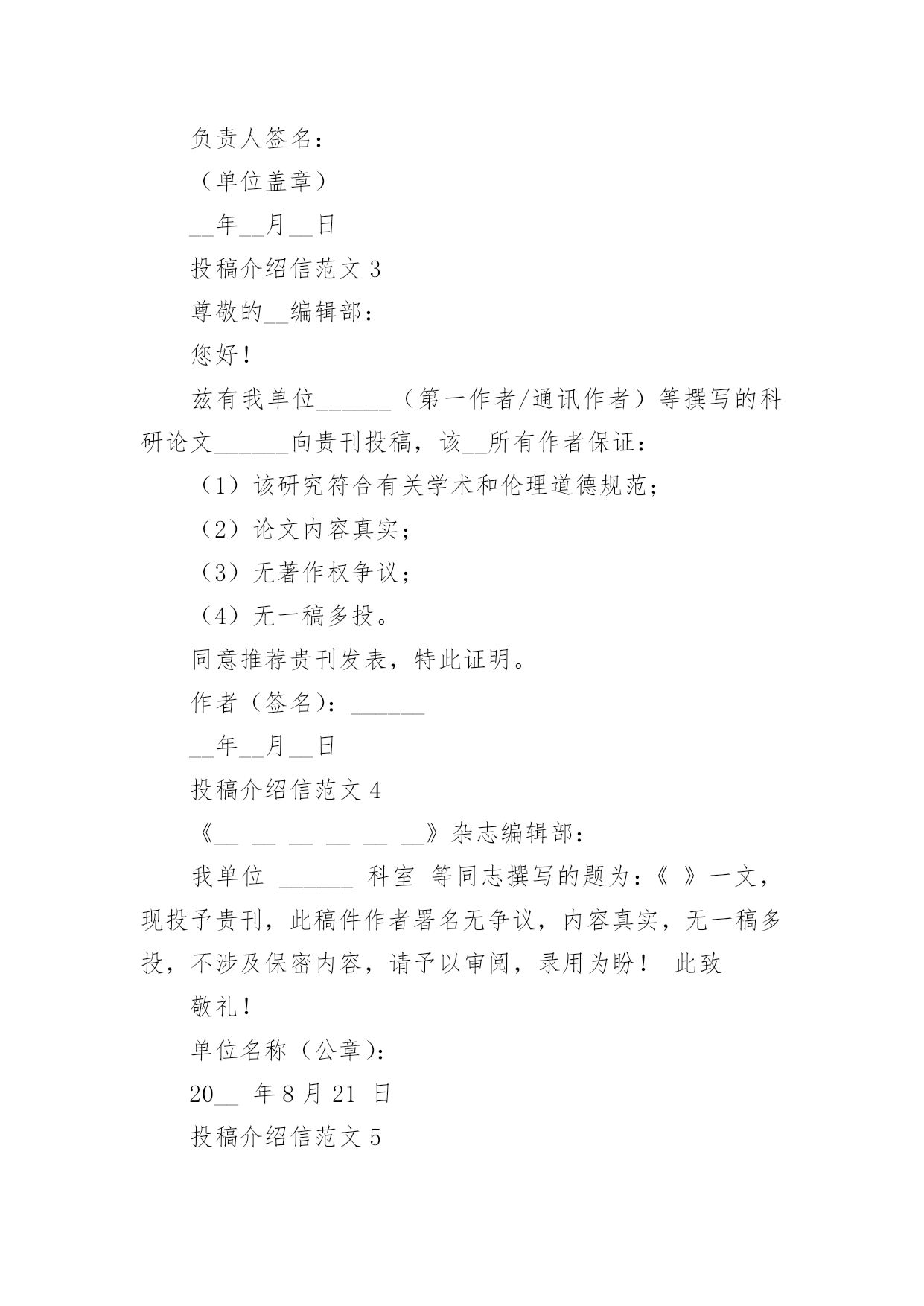 负责人签名：

（单位盖章）

__年__月__日

投稿介绍信范文 3

尊敬的__编辑部：

您好！

兹有我单位______（第一作者/通讯作者）等撰写的科研论文______向贵刊投稿，该__所有作者保证：

（1）该研究符合有关学术和伦理道德规范；

（2）论文内容真实；

（3）无著作权争议；

（4）无一稿多投。

同意推荐贵刊发表，特此证明。

作者（签名）：______

__年__月__日

投稿介绍信范文 4

《__ __ __ __ __ __》杂志编辑部：

我单位 ______ 科室 等同志撰写的题为：《 》一文，现投予贵刊，此稿件作者署名无争议，内容真实，无一稿多投，不涉及保密内容，请予以审阅，录用为盼！ 此致

敬礼！

单位名称（公章）：

20__ 年 8 月 21 日

投稿介绍信范文 5